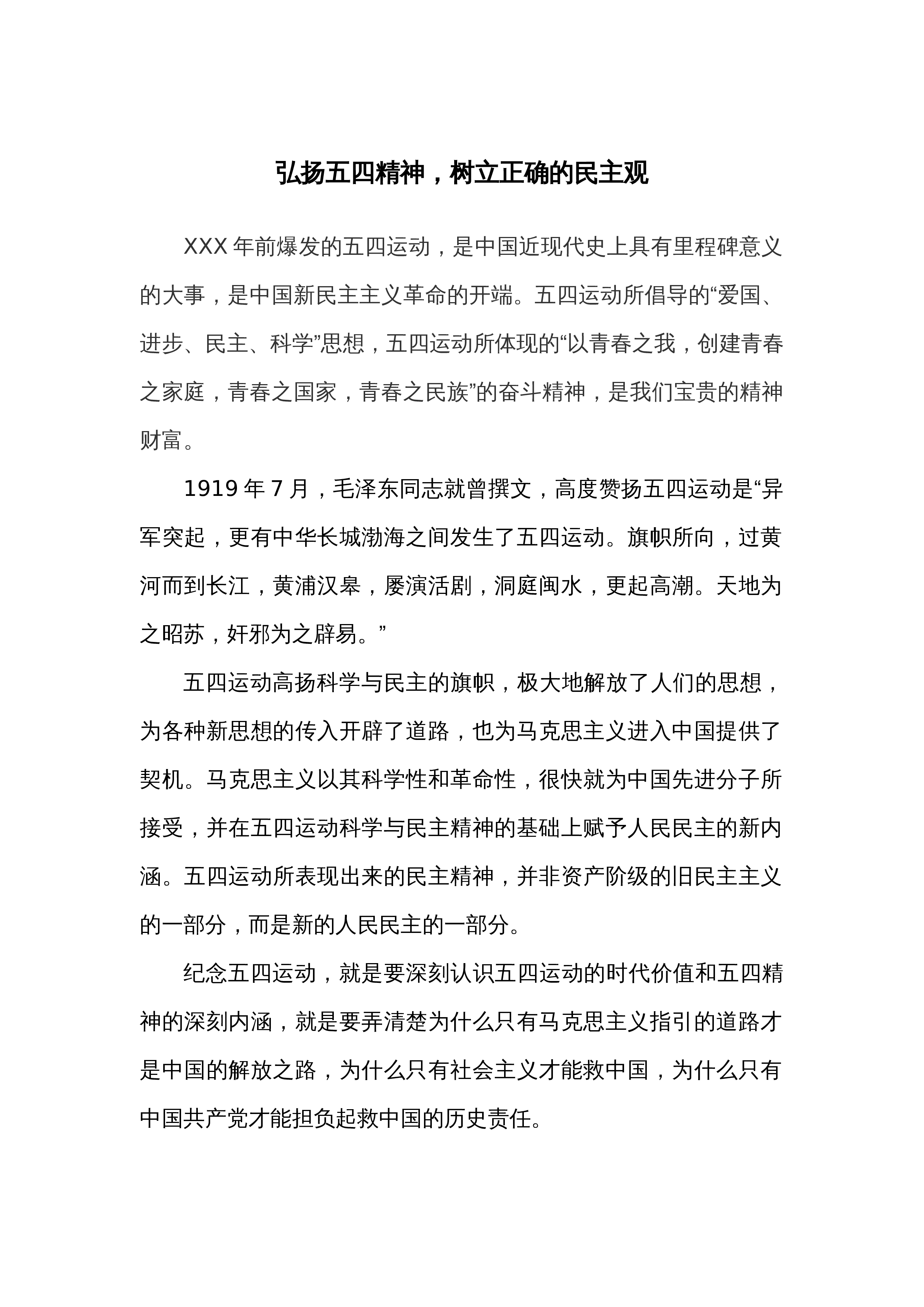 弘扬五四精神，树立正确的民主观

XXX年前爆发的五四运动，是中国近现代史上具有里程碑意义的大事，是中国新民主主义革命的开端。五四运动所倡导的“爱国、进步、民主、科学”思想，五四运动所体现的“以青春之我，创建青春之家庭，青春之国家，青春之民族”的奋斗精神，是我们宝贵的精神财富。

1919年7月，毛泽东同志就曾撰文，高度赞扬五四运动是“异军突起，更有中华长城渤海之间发生了五四运动。旗帜所向，过黄河而到长江，黄浦汉皋，屡演活剧，洞庭闽水，更起高潮。天地为之昭苏，奸邪为之辟易。”

五四运动高扬科学与民主的旗帜，极大地解放了人们的思想，为各种新思想的传入开辟了道路，也为马克思主义进入中国提供了契机。马克思主义以其科学性和革命性，很快就为中国先进分子所接受，并在五四运动科学与民主精神的基础上赋予人民民主的新内涵。五四运动所表现出来的民主精神，并非资产阶级的旧民主主义的一部分，而是新的人民民主的一部分。

纪念五四运动，就是要深刻认识五四运动的时代价值和五四精神的深刻内涵，就是要弄清楚为什么只有马克思主义指引的道路才是中国的解放之路，为什么只有社会主义才能救中国，为什么只有中国共产党才能担负起救中国的历史责任。